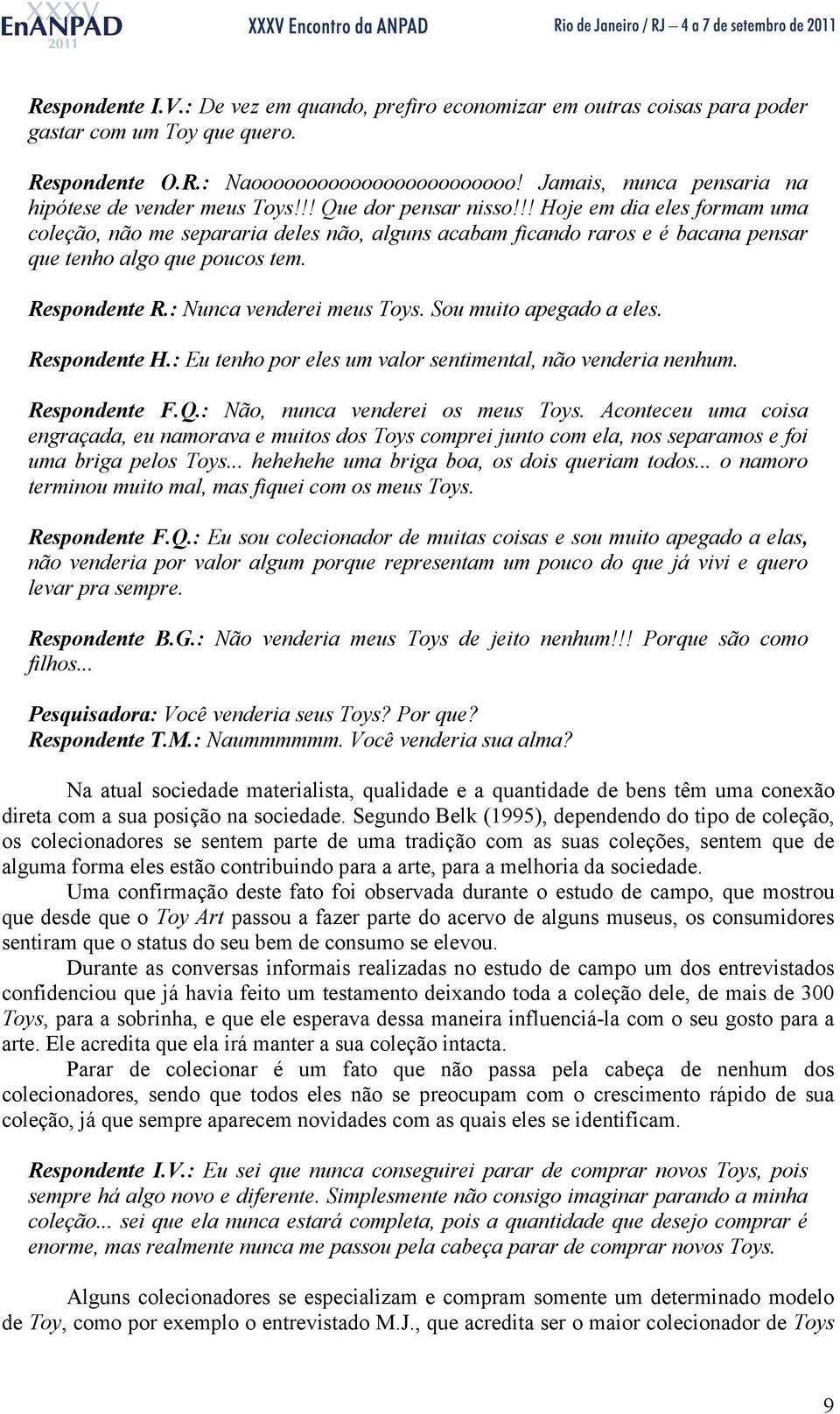 XXXV EnANPAD 2011 XXXV Encontro da ANPAD Rio de Janeiro / RJ – 4 a 7 de setembro de 2011

Respondente I.V.: De vez em quando, prefiro economizar em outras coisas para poder gastar com um Toy que quero.

Respondente O.R.: Naoooooooooooooooooooooooo! Jamais, nunca pensaria na hipótese de vender meus Toys!!! Que dor pensar nisso!!! Hoje em dia eles formam uma coleção, não me separaria deles não, alguns acabam ficando raros e é bacana pensar que tenho algo que poucos tem.

Respondente R.: Nunca venderei meus Toys. Sou muito apegado a eles.

Respondente H.: Eu tenho por eles um valor sentimental, não venderia nenhum.

Respondente F.Q.: Não, nunca venderei os meus Toys. Aconteceu uma coisa engraçada, eu namorava e muitos dos Toys comprei junto com ela, nos separamos e foi uma briga pelos Toys... hehehehe uma briga boa, os dois queriam todos... o namoro terminou muito mal, mas fiquei com os meus Toys.

Respondente F.Q.: Eu sou colecionador de muitas coisas e sou muito apegado a elas, não venderia por valor algum porque representam um pouco do que já vivi e quero levar pra sempre.

Respondente B.G.: Não venderia meus Toys de jeito nenhum!!! Porque são como filhos...

Pesquisadora: Você venderia seus Toys? Por que?
Respondente T.M.: Naummmmmm. Você venderia sua alma?

Na atual sociedade materialista, qualidade e a quantidade de bens têm uma conexão direta com a sua posição na sociedade. Segundo Belk (1995), dependendo do tipo de coleção, os colecionadores se sentem parte de uma tradição com as suas coleções, sentem que de alguma forma eles estão contribuindo para a arte, para a melhoria da sociedade.

Uma confirmação deste fato foi observada durante o estudo de campo, que mostrou que desde que o Toy Art passou a fazer parte do acervo de alguns museus, os consumidores sentiram que o status do seu bem de consumo se elevou.

Durante as conversas informais realizadas no estudo de campo um dos entrevistados confidenciou que já havia feito um testamento deixando toda a coleção dele, de mais de 300 Toys, para a sobrinha, e que ele esperava dessa maneira influenciá-la com o seu gosto para a arte. Ele acredita que ela irá manter a sua coleção intacta.

Parar de colecionar é um fato que não passa pela cabeça de nenhum dos colecionadores, sendo que todos eles não se preocupam com o crescimento rápido de sua coleção, já que sempre aparecem novidades com as quais eles se identificam.

Respondente I.V.: Eu sei que nunca conseguirei parar de comprar novos Toys, pois sempre há algo novo e diferente. Simplesmente não consigo imaginar parando a minha coleção... sei que ela nunca estará completa, pois a quantidade que desejo comprar é enorme, mas realmente nunca me passou pela cabeça parar de comprar novos Toys.

Alguns colecionadores se especializam e compram somente um determinado modelo de Toy, como por exemplo o entrevistado M.J., que acredita ser o maior colecionador de Toys

9